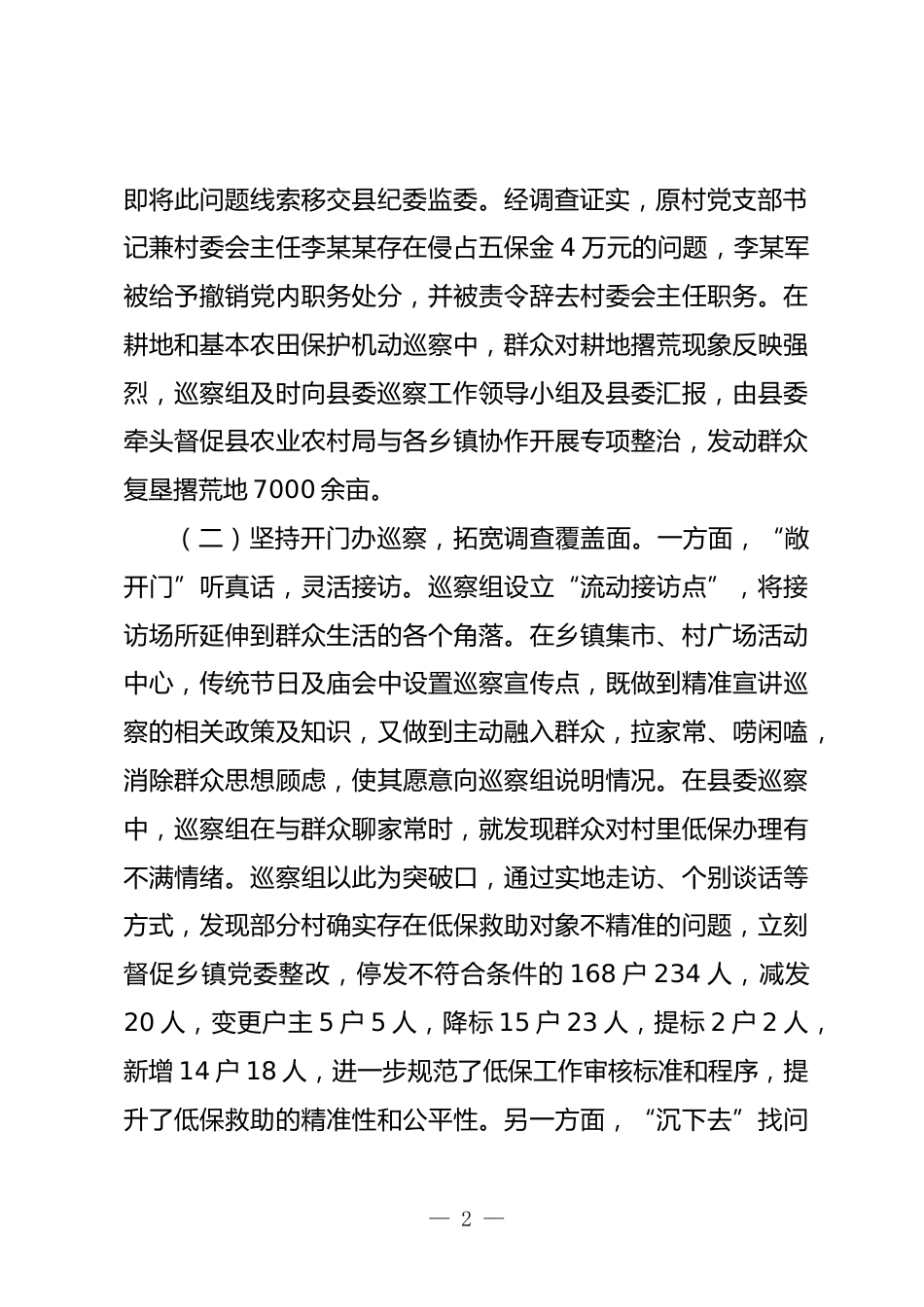 即将此问题线索移交县纪委监委。经调查证实，原村党支部书记兼村委会主任李某某存在侵占五保金 4 万元的问题，李某军被给予撤销党内职务处分，并被责令辞去村委会主任职务。在耕地和基本农田保护机动巡察中，群众对耕地撂荒现象反映强烈，巡察组及时向县委巡察工作领导小组及县委汇报，由县委牵头督促县农业农村局与各乡镇协作开展专项整治，发动群众复垦撂荒地 7000 余亩。

（二）坚持开门办巡察，拓宽调查覆盖面。一方面，“敞开门”听真话，灵活接访。巡察组设立“流动接访点”，将接访场所延伸到群众生活的各个角落。在乡镇集市、村广场活动中心，传统节日及庙会中设置巡察宣传点，既做到精准宣讲巡察的相关政策及知识，又做到主动融入群众，拉家常、唠闲嗑，消除群众思想顾虑，使其愿意向巡察组说明情况。在县委巡察中，巡察组在与群众聊家常时，就发现群众对村里低保办理有不满情绪。巡察组以此为突破口，通过实地走访、个别谈话等方式，发现部分村确实存在低保救助对象不精准的问题，立刻督促乡镇党委整改，停发不符合条件的 168 户 234 人，减发 20 人，变更户主 5 户 5 人，降标 15 户 23 人，提标 2 户 2 人，新增 14 户 18 人，进一步规范了低保工作审核标准和程序，提升了低保救助的精准性和公平性。另一方面，“沉下去”找问

— 2 —